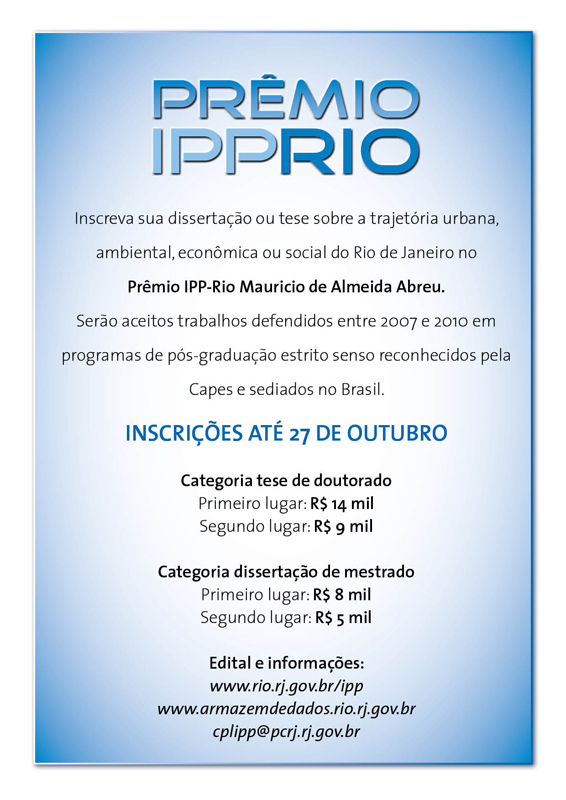 PRÊMIO
IPPRIO

Inscreva sua dissertação ou tese sobre a trajetória urbana, ambiental, econômica ou social do Rio de Janeiro no Prêmio IPP-Rio Mauricio de Almeida Abreu. Serão aceitos trabalhos defendidos entre 2007 e 2010 em programas de pós-graduação estrito senso reconhecidos pela Capes e sediados no Brasil.

INSCRIÇÕES ATÉ 27 DE OUTUBRO

Categoria tese de doutorado
Primeiro lugar: R$ 14 mil
Segundo lugar: R$ 9 mil

Categoria dissertação de mestrado
Primeiro lugar: R$ 8 mil
Segundo lugar: R$ 5 mil

Edital e informações:
www.rio.rj.gov.br/ipp
www.armazemdedados.rio.rj.gov.br
cplipp@pcrj.rj.gov.br